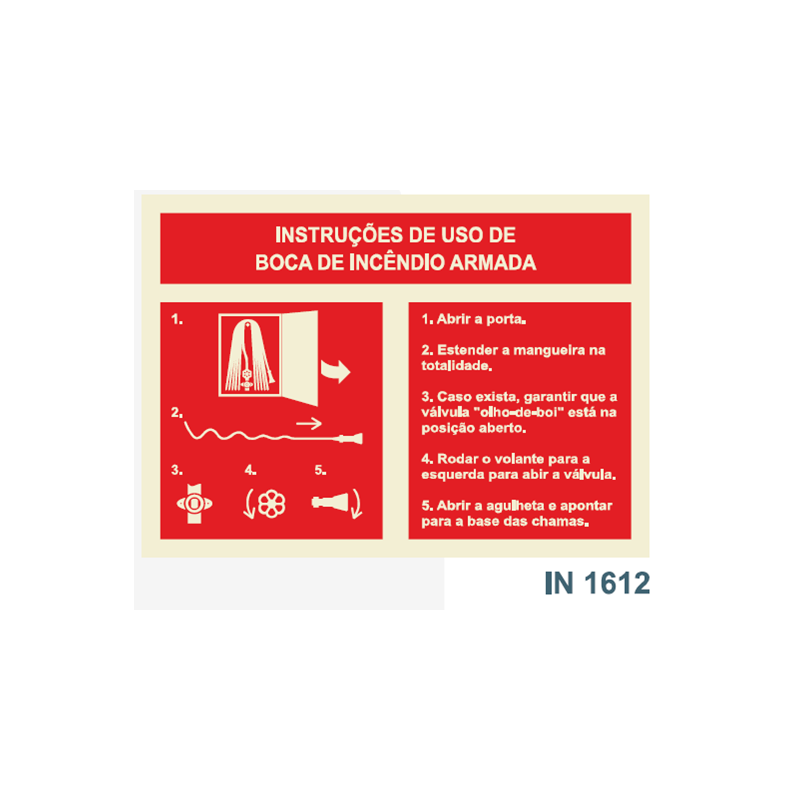 INSTRUÇÕES DE USO DE
BOCA DE INCÊNDIO ARMADA

1.

2.

3.

4.

5.

1. Abrir a porta.

2. Estender a mangueira na totalidade.

3. Caso exista, garantir que a válvula "olho-de-boi" está na posição aberto.

4. Rodar o volante para a esquerda para abir a válvula.

5. Abrir a agulheta e apontar para a base das chamas.

IN 1612